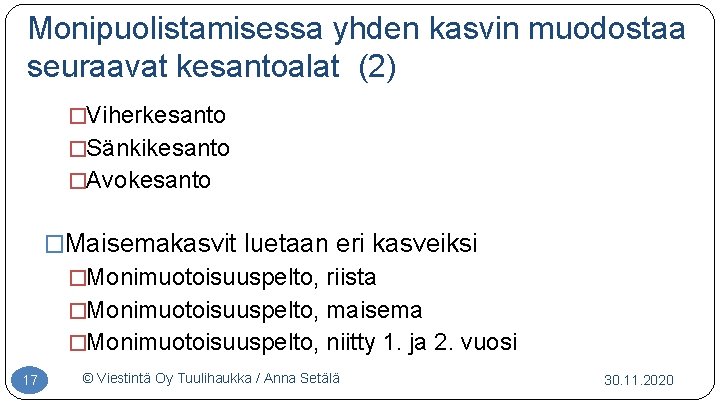 Monipuolistamisessa yhden kasvin muodostaa seuraavat kesantoalat (2)

□Viherkesanto
□Sänkikesanto
□Avokesanto

□Maisemakasvit luetaan eri kasveiksi
□Monimuotoisuuspelto, riista
□Monimuotoisuuspelto, maisema
□Monimuotoisuuspelto, niitty 1. ja 2. vuosi

17

© Viestintä Oy Tuulihaukka / Anna Setälä

30.11.2020